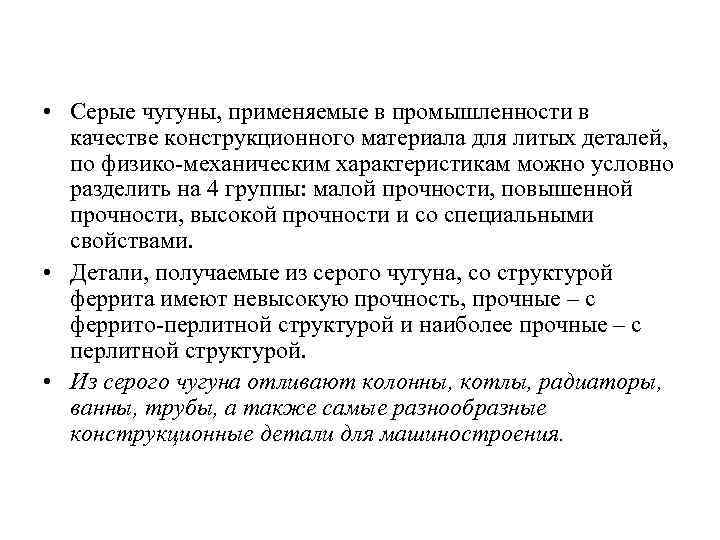 • Серые чугуны, применяемые в промышленности в качестве конструкционного материала для литых деталей, по физико-механическим характеристикам можно условно разделить на 4 группы: малой прочности, повышенной прочности, высокой прочности и со специальными свойствами.

• Детали, получаемые из серого чугуна, со структурой феррита имеют невысокую прочность, прочные – с феррито-перлитной структурой и наиболее прочные – с перлитной структурой.

• Из серого чугуна отливают колонны, котлы, радиаторы, ванны, трубы, а также самые разнообразные конструкционные детали для машиностроения.